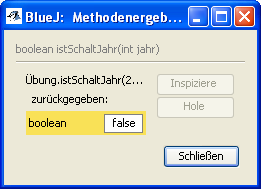 BlueJ: Methodenergeb...

boolean istSchaltJahr(int jahr)

Übung.istSchaltJahr(2...
zurückgegeben:

boolean false

Inspiziere
Hole

Schließen